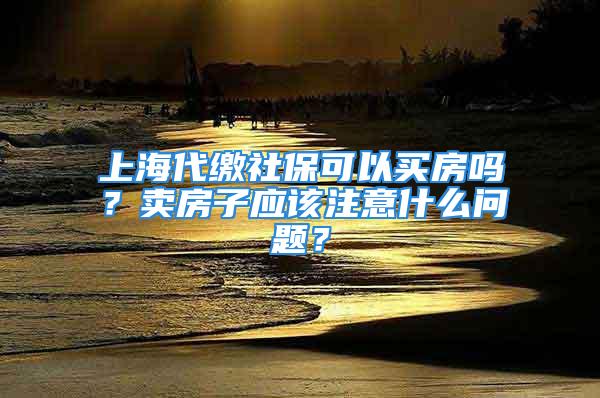 上海代缴社保可以买房吗？卖房子应该注意什么问题？